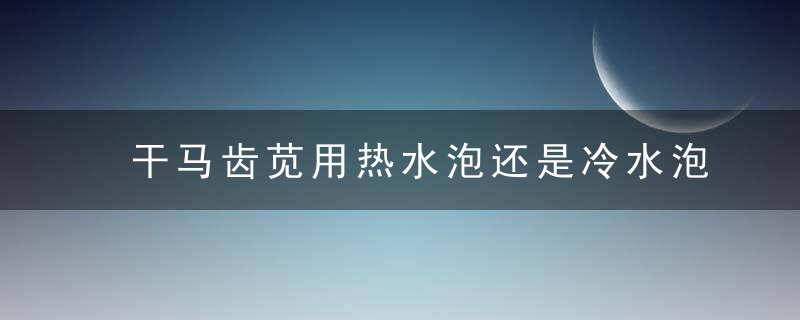 干马齿苋用热水泡还是冷水泡